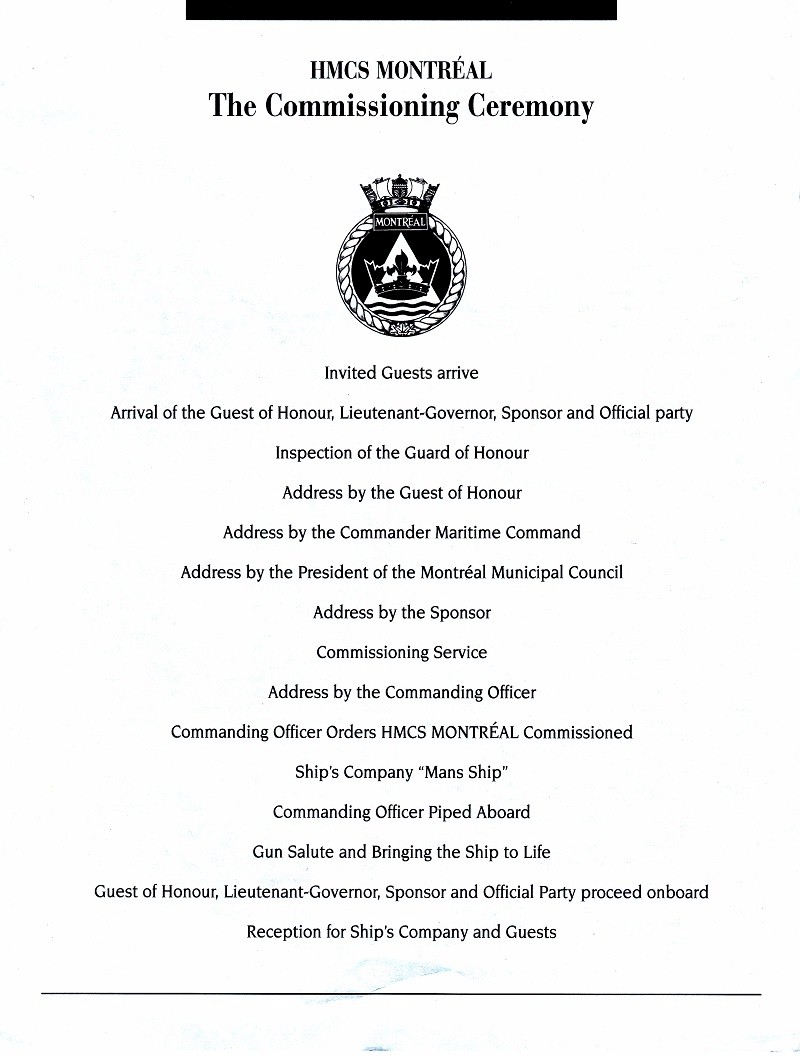 HMCS MONTRÉAL
The Commissioning Ceremony

MONTREAL

Invited Guests arrive

Arrival of the Guest of Honour, Lieutenant-Governor, Sponsor and Official party

Inspection of the Guard of Honour

Address by the Guest of Honour

Address by the Commander Maritime Command

Address by the President of the Montréal Municipal Council

Address by the Sponsor

Commissioning Service

Address by the Commanding Officer

Commanding Officer Orders HMCS MONTRÉAL Commissioned

Ship's Company "Mans Ship"

Commanding Officer Piped Aboard

Gun Salute and Bringing the Ship to Life

Guest of Honour, Lieutenant-Governor, Sponsor and Official Party proceed onboard

Reception for Ship's Company and Guests